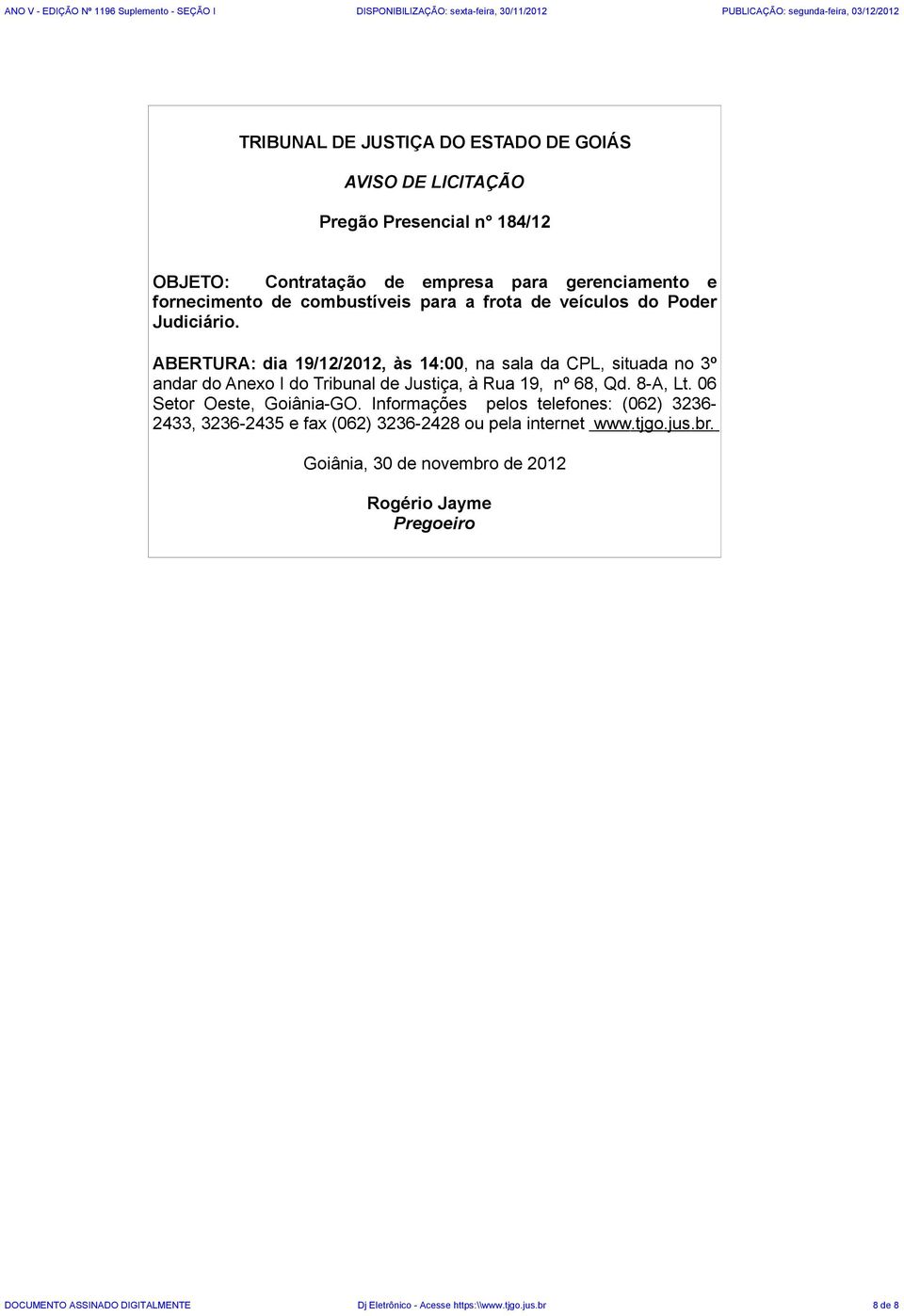 ANO V - EDIÇÃO Nº 1196 Suplemento - SEÇÃO I DISPONIBILIZAÇÃO: sexta-feira, 30/11/2012 PUBLICAÇÃO: segunda-feira, 03/12/2012

TRIBUNAL DE JUSTIÇA DO ESTADO DE GOIÁS

AVISO DE LICITAÇÃO

Pregão Presencial n° 184/12

OBJETO: Contratação de empresa para gerenciamento e fornecimento de combustíveis para a frota de veículos do Poder Judiciário.

ABERTURA: dia 19/12/2012, às 14:00, na sala da CPL, situada no 3º andar do Anexo I do Tribunal de Justiça, à Rua 19, nº 68, Qd. 8-A, Lt. 06 Setor Oeste, Goiânia-GO. Informações pelos telefones: (062) 3236-2433, 3236-2435 e fax (062) 3236-2428 ou pela internet www.tjgo.jus.br.

Goiânia, 30 de novembro de 2012

Rogério Jayme
Pregoeiro

DOCUMENTO ASSINADO DIGITALMENTE Dj Eletrônico - Acesse https:\\www.tjgo.jus.br 8 de 8